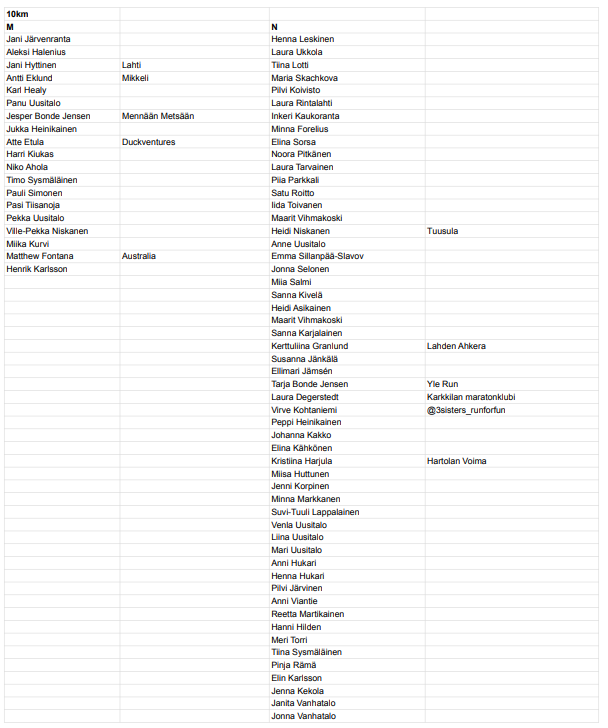 | 10km | | | |
|---|---|---|---|
| M | | N | |
| Jani Järvenranta | | Henna Leskinen | |
| Aleksi Halenius | | Laura Ukkola | |
| Jani Hyttinen | Lahti | Tiina Lotti | |
| Antti Eklund | Mikkeli | Maria Skachkova | |
| Karl Healy | | Pilvi Koivisto | |
| Panu Uusitalo | | Laura Rintalahti | |
| Jesper Bonde Jensen | Mennään Metsään | Inkeri Kaukoranta | |
| Jukka Heinikainen | | Minna Forelius | |
| Atte Etula | Duckventures | Elina Sorsa | |
| Harri Kiukas | | Noora Pitkänen | |
| Niko Ahola | | Laura Tarvainen | |
| Timo Sysmäläinen | | Piia Parkkali | |
| Pauli Simonen | | Satu Roitto | |
| Pasi Tiisanoja | | Iida Toivanen | |
| Pekka Uusitalo | | Maarit Vihmakoski | |
| Ville-Pekka Niskanen | | Heidi Niskanen | Tuusula |
| Miika Kurvi | | Anne Uusitalo | |
| Matthew Fontana | Australia | Emma Sillanpää-Slavov | |
| Henrik Karlsson | | Jonna Selonen | |
| | | Miia Salmi | |
| | | Sanna Kivelä | |
| | | Heidi Asikainen | |
| | | Maarit Vihmakoski | |
| | | Sanna Karjalainen | |
| | | Kerttuliina Granlund | Lahden Ahkera |
| | | Susanna Jänkälä | |
| | | Ellimari Jämsén | |
| | | Tarja Bonde Jensen | Yle Run |
| | | Laura Degerstedt | Karkkilan maratonklubi |
| | | Virve Kohtaniemi | @3sisters_runforfun |
| | | Peppi Heinikainen | |
| | | Johanna Kakko | |
| | | Elina Kähkönen | |
| | | Kristiina Harjula | Hartolan Voima |
| | | Miisa Huttunen | |
| | | Jenni Korpinen | |
| | | Minna Markkanen | |
| | | Suvi-Tuuli Lappalainen | |
| | | Venla Uusitalo | |
| | | Liina Uusitalo | |
| | | Mari Uusitalo | |
| | | Anni Hukari | |
| | | Henna Hukari | |
| | | Pilvi Järvinen | |
| | | Anni Viantie | |
| | | Reetta Martikainen | |
| | | Hanni Hilden | |
| | | Meri Torri | |
| | | Tiina Sysmäläinen | |
| | | Pinja Rämä | |
| | | Elin Karlsson | |
| | | Jenna Kekola | |
| | | Janita Vanhatalo | |
| | | Jonna Vanhatalo | |